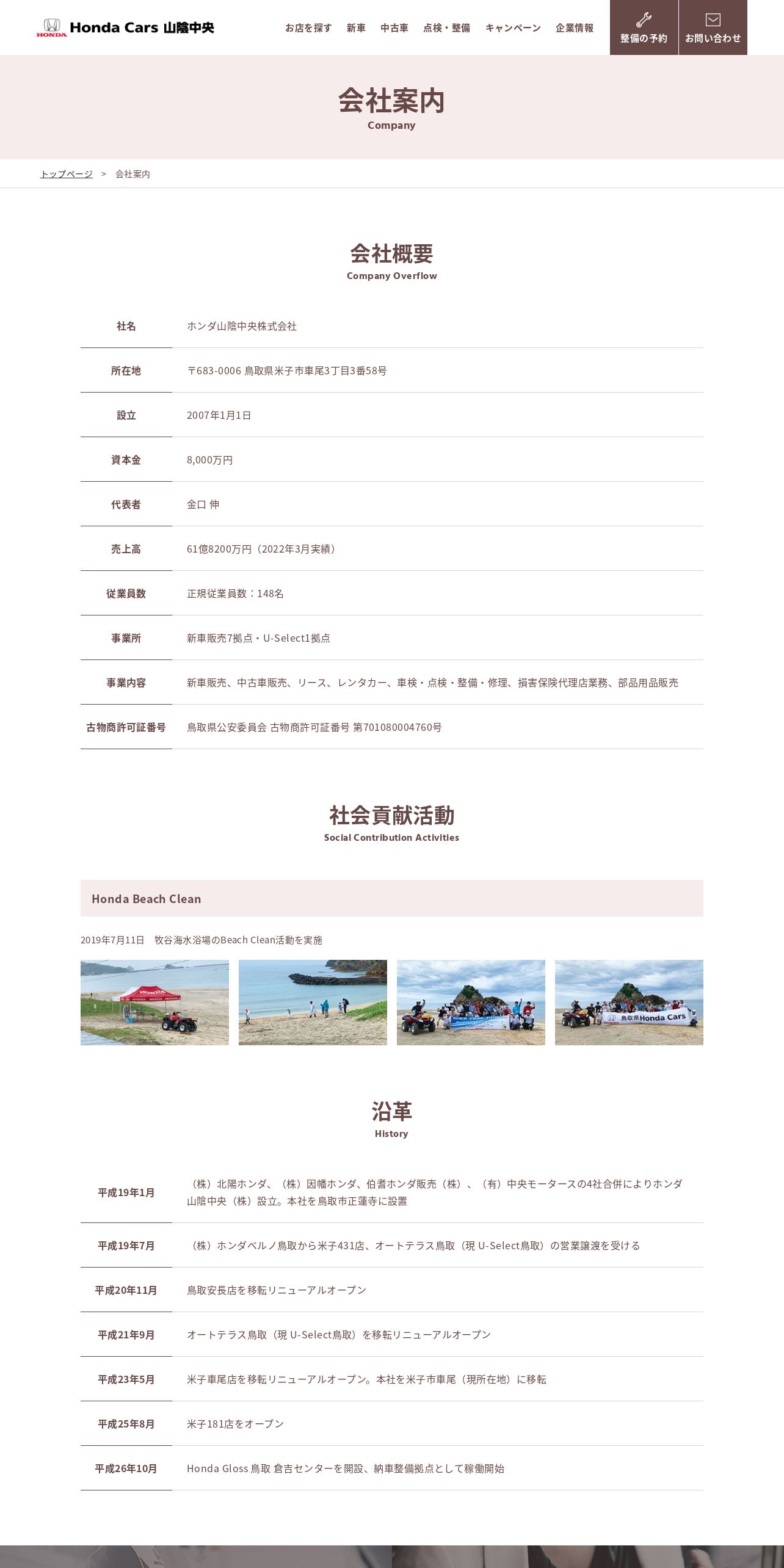 HONDA Honda Cars 山陰中央

お店を探す 新車 中古車 点検・整備 キャンペーン 企業情報 整備の予約 お問い合わせ

会社案内
Company

トップページ > 会社案内

会社概要
Company Overflow

| 社名 | ホンダ山陰中央株式会社 |
|---|---|
| 所在地 | 〒683-0006 鳥取県米子市車尾3丁目3番58号 |
| 設立 | 2007年1月1日 |
| 資本金 | 8,000万円 |
| 代表者 | 金口 伸 |
| 売上高 | 61億8200万円（2022年3月実績） |
| 従業員数 | 正規従業員数：148名 |
| 事業所 | 新車販売7拠点・U-Select1拠点 |
| 事業内容 | 新車販売、中古車販売、リース、レンタカー、車検・点検・整備・修理、損害保険代理店業務、部品用品販売 |
| 古物商許可証番号 | 鳥取県公安委員会 古物商許可証番号 第701080004760号 |

社会貢献活動
Social Contribution Activities

Honda Beach Clean

2019年7月11日 牧谷海水浴場のBeach Clean活動を実施

HONDA
鳥取県Honda Cars

沿革
History

| 平成19年1月 | （株）北陽ホンダ、（株）因幡ホンダ、伯耆ホンダ販売（株）、（有）中央モータースの4社合併によりホンダ山陰中央（株）設立。本社を鳥取市正蓮寺に設置 |
|---|---|
| 平成19年7月 | （株）ホンダベルノ鳥取から米子431店、オートテラス鳥取（現 U-Select鳥取）の営業譲渡を受ける |
| 平成20年11月 | 鳥取安長店を移転リニューアルオープン |
| 平成21年9月 | オートテラス鳥取（現 U-Select鳥取）を移転リニューアルオープン |
| 平成23年5月 | 米子車尾店を移転リニューアルオープン。本社を米子市車尾（現所在地）に移転 |
| 平成25年8月 | 米子181店をオープン |
| 平成26年10月 | Honda Gloss 鳥取 倉吉センターを開設、納車整備拠点として稼働開始 |